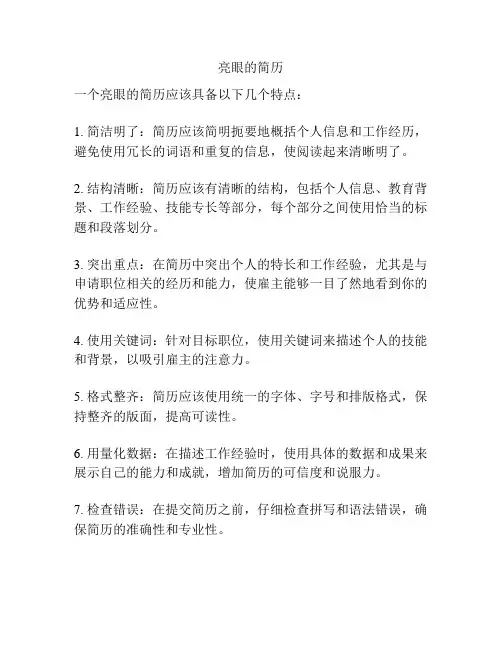 亮眼的简历

一个亮眼的简历应该具备以下几个特点：

1. 简洁明了：简历应该简明扼要地概括个人信息和工作经历，避免使用冗长的词语和重复的信息，使阅读起来清晰明了。

2. 结构清晰：简历应该有清晰的结构，包括个人信息、教育背景、工作经验、技能专长等部分，每个部分之间使用恰当的标题和段落划分。

3. 突出重点：在简历中突出个人的特长和工作经验，尤其是与申请职位相关的经历和能力，使雇主能够一目了然地看到你的优势和适应性。

4. 使用关键词：针对目标职位，使用关键词来描述个人的技能和背景，以吸引雇主的注意力。

5. 格式整齐：简历应该使用统一的字体、字号和排版格式，保持整齐的版面，提高可读性。

6. 用量化数据：在描述工作经验时，使用具体的数据和成果来展示自己的能力和成就，增加简历的可信度和说服力。

7. 检查错误：在提交简历之前，仔细检查拼写和语法错误，确保简历的准确性和专业性。